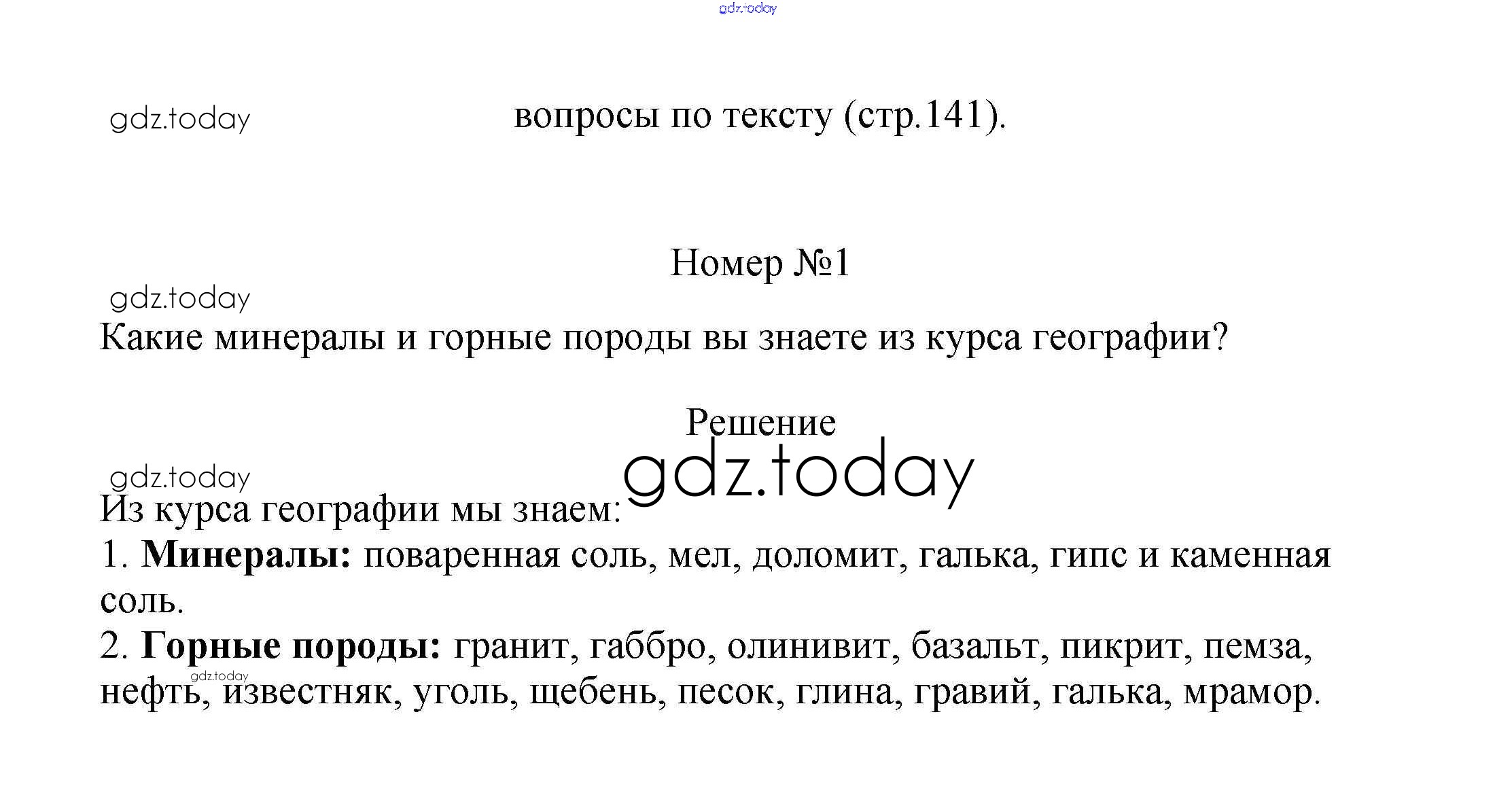 вопросы по тексту (стр.141).

Номер №1

Какие минералы и горные породы вы знаете из курса географии?

Решение

Из курса географии мы знаем:
1. Минералы: поваренная соль, мел, доломит, галька, гипс и каменная соль.
2. Горные породы: гранит, габбро, олинивит, базальт, пикрит, пемза, нефть, известняк, уголь, щебень, песок, глина, гравий, галька, мрамор.

gdz.today